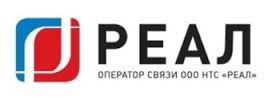 РЕАЛ
ОПЕРАТОР СВЯЗИ ООО НТС «РЕАЛ»